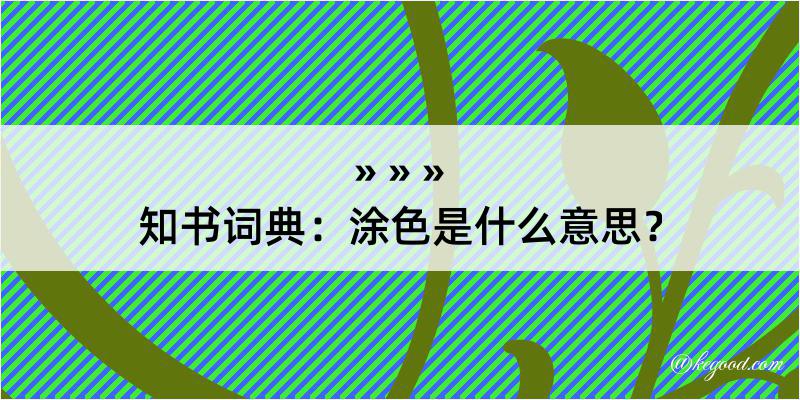 » » »
知书词典：涂色是什么意思？

@kegood.com